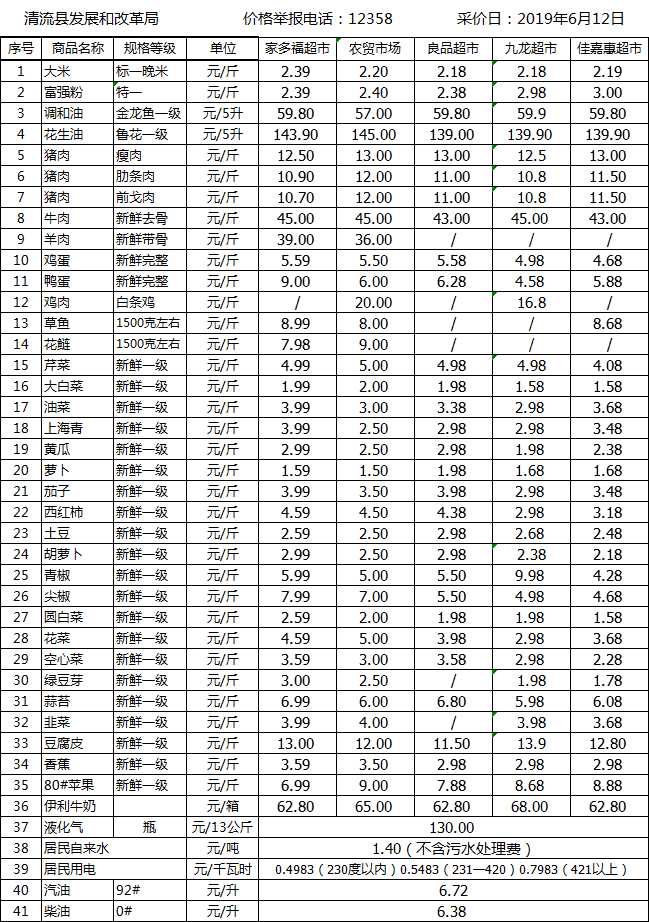 清流县发展和改革局　　价格举报电话：12358　　采价日：2019年6月12日

| 序号 | 商品名称 | 规格等级 | 单位 | 家多福超市 | 农贸市场 | 良品超市 | 九龙超市 | 佳嘉惠超市 |
|---|---|---|---|---|---|---|---|---|
| 1 | 大米 | 标一晚米 | 元/斤 | 2.39 | 2.20 | 2.18 | 2.18 | 2.19 |
| 2 | 富强粉 | 特一 | 元/斤 | 2.39 | 2.40 | 2.38 | 2.98 | 3.00 |
| 3 | 调和油 | 金龙鱼一级 | 元/5升 | 59.80 | 57.00 | 59.80 | 59.9 | 59.80 |
| 4 | 花生油 | 鲁花一级 | 元/5升 | 143.90 | 145.00 | 139.00 | 139.90 | 139.90 |
| 5 | 猪肉 | 瘦肉 | 元/斤 | 12.50 | 13.00 | 13.00 | 12.5 | 13.00 |
| 6 | 猪肉 | 肋条肉 | 元/斤 | 10.90 | 12.00 | 11.00 | 10.8 | 11.50 |
| 7 | 猪肉 | 前戈肉 | 元/斤 | 10.70 | 12.00 | 11.00 | 10.8 | 11.50 |
| 8 | 牛肉 | 新鲜去骨 | 元/斤 | 45.00 | 45.00 | 43.00 | 45.00 | 43.00 |
| 9 | 羊肉 | 新鲜带骨 | 元/斤 | 39.00 | 36.00 | / | / | / |
| 10 | 鸡蛋 | 新鲜完整 | 元/斤 | 5.59 | 5.50 | 5.58 | 4.98 | 4.68 |
| 11 | 鸭蛋 | 新鲜完整 | 元/斤 | 9.00 | 6.00 | 6.28 | 4.58 | 5.88 |
| 12 | 鸡肉 | 白条鸡 | 元/斤 | / | 20.00 | / | 16.8 | / |
| 13 | 草鱼 | 1500克左右 | 元/斤 | 8.99 | 8.00 | / | / | 8.68 |
| 14 | 花鲢 | 1500克左右 | 元/斤 | 7.98 | 9.00 | / | / | / |
| 15 | 芹菜 | 新鲜一级 | 元/斤 | 4.99 | 5.00 | 4.98 | 4.98 | 4.08 |
| 16 | 大白菜 | 新鲜一级 | 元/斤 | 1.99 | 2.00 | 1.98 | 1.58 | 1.58 |
| 17 | 油菜 | 新鲜一级 | 元/斤 | 3.99 | 3.00 | 3.38 | 2.98 | 3.68 |
| 18 | 上海青 | 新鲜一级 | 元/斤 | 3.99 | 2.50 | 2.98 | 2.98 | 3.48 |
| 19 | 黄瓜 | 新鲜一级 | 元/斤 | 2.99 | 2.50 | 2.98 | 1.98 | 2.38 |
| 20 | 萝卜 | 新鲜一级 | 元/斤 | 1.59 | 1.50 | 1.98 | 1.68 | 1.68 |
| 21 | 茄子 | 新鲜一级 | 元/斤 | 3.99 | 3.50 | 3.98 | 2.98 | 3.48 |
| 22 | 西红柿 | 新鲜一级 | 元/斤 | 4.59 | 4.50 | 4.38 | 2.98 | 3.18 |
| 23 | 土豆 | 新鲜一级 | 元/斤 | 2.59 | 2.50 | 2.98 | 2.68 | 2.48 |
| 24 | 胡萝卜 | 新鲜一级 | 元/斤 | 2.99 | 2.50 | 2.98 | 2.38 | 2.18 |
| 25 | 青椒 | 新鲜一级 | 元/斤 | 5.99 | 5.00 | 5.50 | 9.98 | 4.28 |
| 26 | 尖椒 | 新鲜一级 | 元/斤 | 7.99 | 7.00 | 5.50 | 4.98 | 4.68 |
| 27 | 圆白菜 | 新鲜一级 | 元/斤 | 2.59 | 2.00 | 1.98 | 1.98 | 1.58 |
| 28 | 花菜 | 新鲜一级 | 元/斤 | 4.59 | 5.00 | 3.98 | 2.98 | 3.68 |
| 29 | 空心菜 | 新鲜一级 | 元/斤 | 3.59 | 3.00 | 3.58 | 2.98 | 2.28 |
| 30 | 绿豆芽 | 新鲜一级 | 元/斤 | 3.00 | 2.50 | / | 1.98 | 1.78 |
| 31 | 蒜苔 | 新鲜一级 | 元/斤 | 6.99 | 6.00 | 6.80 | 5.98 | 6.08 |
| 32 | 韭菜 | 新鲜一级 | 元/斤 | 3.99 | 4.00 | / | 3.98 | 3.68 |
| 33 | 豆腐皮 | 新鲜一级 | 元/斤 | 13.00 | 12.00 | 11.50 | 13.9 | 12.80 |
| 34 | 香蕉 | 新鲜一级 | 元/斤 | 3.59 | 3.50 | 2.98 | 2.98 | 2.98 |
| 35 | 80#苹果 | 新鲜一级 | 元/斤 | 6.99 | 9.00 | 7.88 | 8.68 | 8.88 |
| 36 | 伊利牛奶 | | 元/箱 | 62.80 | 65.00 | 62.80 | 68.00 | 62.80 |
| 37 | 液化气 | 瓶 | 元/13公斤 | 130.00 | | | | |
| 38 | 居民自来水 | | 元/吨 | 1.40（不含污水处理费） | | | | |
| 39 | 居民用电 | | 元/千瓦时 | 0.4983（230度以内）0.5483（231—420）0.7983（421以上） | | | | |
| 40 | 汽油 | 92# | 元/升 | 6.72 | | | | |
| 41 | 柴油 | 0# | 元/升 | 6.38 | | | | |